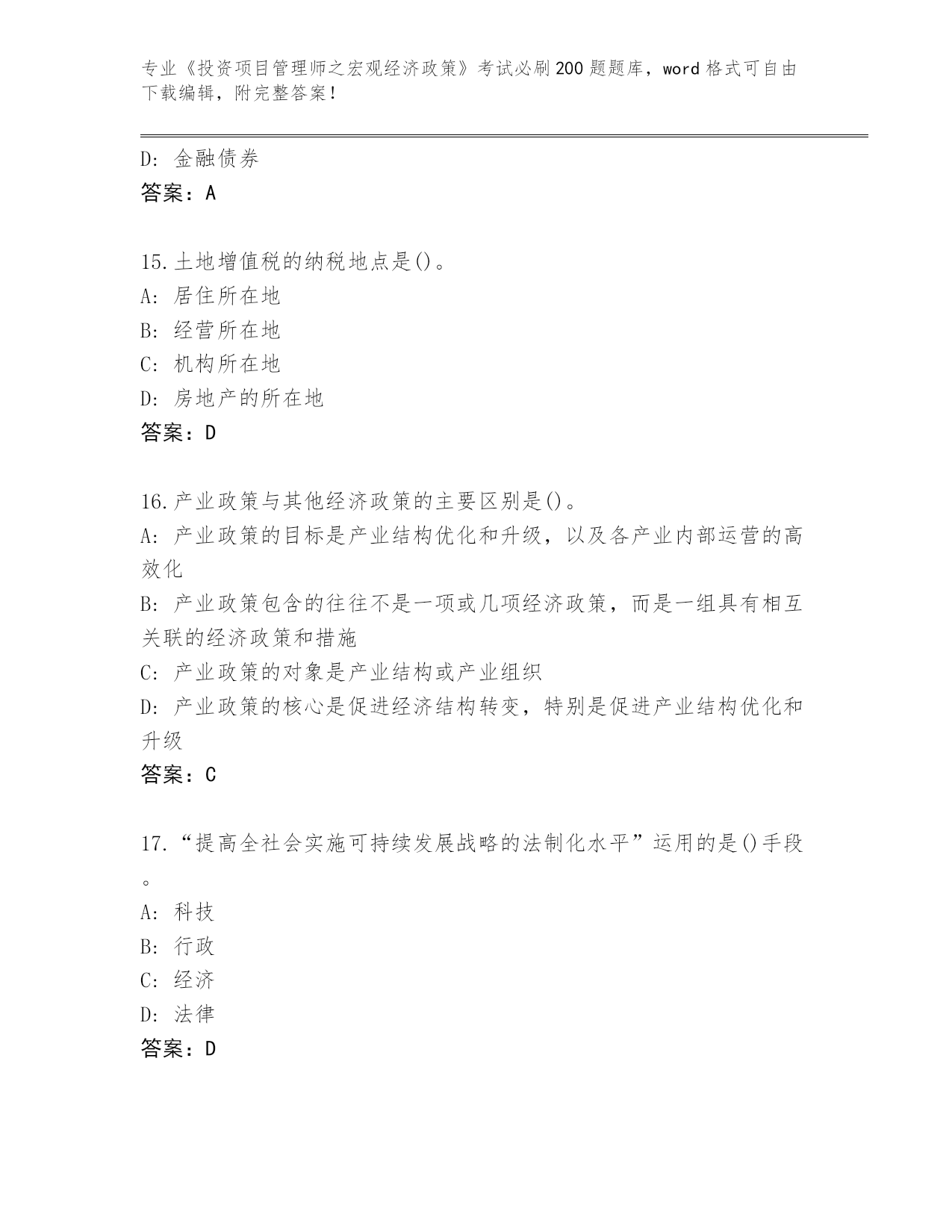 专业《投资项目管理师之宏观经济政策》考试必刷200题题库，word格式可自由下载编辑，附完整答案！

D: 金融债券
答案：A

15.土地增值税的纳税地点是()。
A: 居住所在地
B: 经营所在地
C: 机构所在地
D: 房地产的所在地
答案：D

16.产业政策与其他经济政策的主要区别是()。
A: 产业政策的目标是产业结构优化和升级，以及各产业内部运营的高效化
B: 产业政策包含的往往不是一项或几项经济政策，而是一组具有相互关联的经济政策和措施
C: 产业政策的对象是产业结构或产业组织
D: 产业政策的核心是促进经济结构转变，特别是促进产业结构优化和升级
答案：C

17.“提高全社会实施可持续发展战略的法制化水平”运用的是()手段。
A: 科技
B: 行政
C: 经济
D: 法律
答案：D